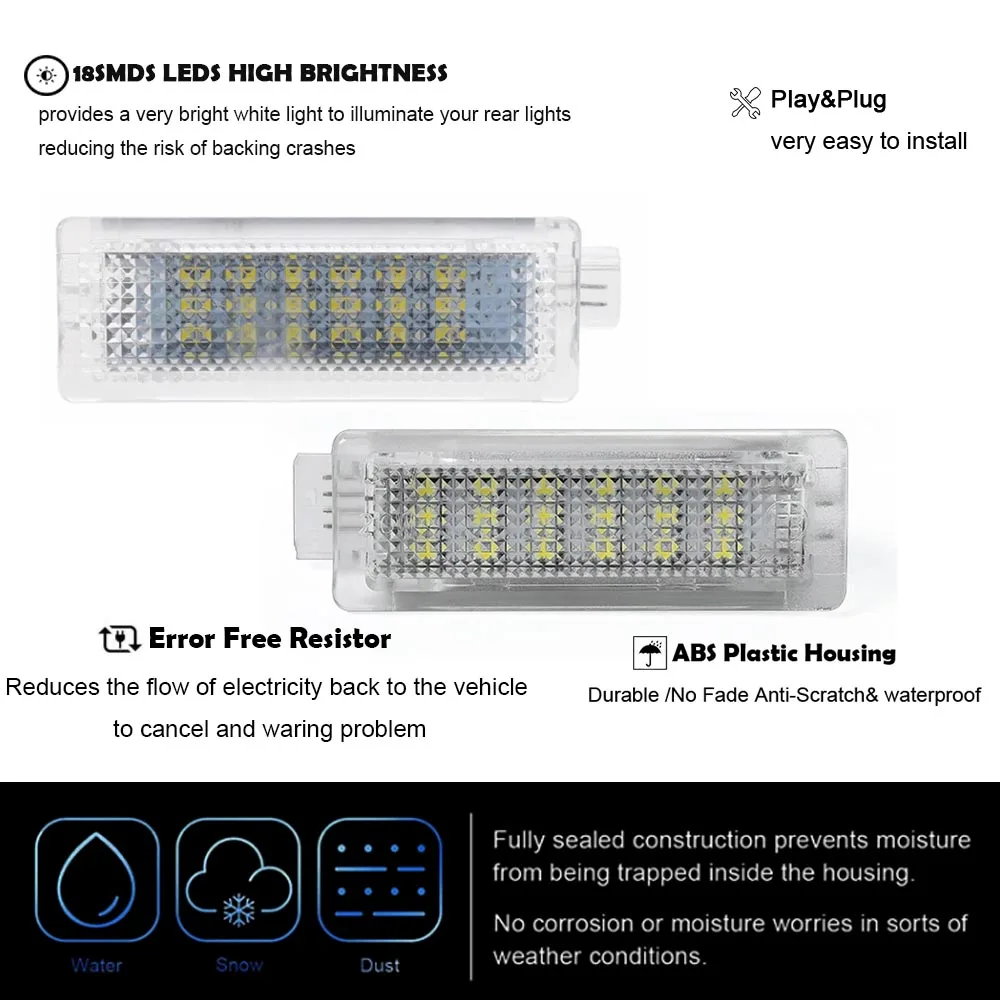 18SMDS LEDS HIGH BRIGHTNESS
provides a very bright white light to illuminate your rear lights reducing the risk of backing crashes

Play&Plug
very easy to install

Error Free Resistor
Reduces the flow of electricity back to the vehicle to cancel and waring problem

ABS Plastic Housing
Durable /No Fade Anti-Scratch& waterproof

Water
Snow
Dust

Fully sealed construction prevents moisture from being trapped inside the housing.

No corrosion or moisture worries in sorts of weather conditions.